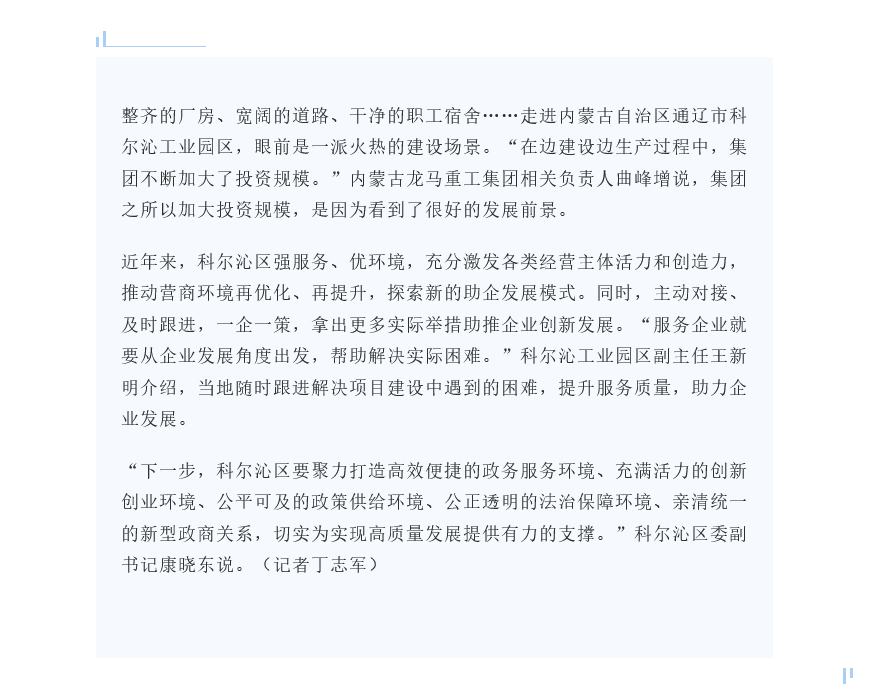 整齐的厂房、宽阔的道路、干净的职工宿舍……走进内蒙古自治区通辽市科尔沁工业园区，眼前是一派火热的建设场景。“在边建设边生产过程中，集团不断加大了投资规模。”内蒙古龙马重工集团相关负责人曲峰增说，集团之所以加大投资规模，是因为看到了很好的发展前景。

近年来，科尔沁区强服务、优环境，充分激发各类经营主体活力和创造力，推动营商环境再优化、再提升，探索新的助企发展模式。同时，主动对接、及时跟进，一企一策，拿出更多实际举措助推企业创新发展。“服务企业就要从企业发展角度出发，帮助解决实际困难。”科尔沁工业园区副主任王新明介绍，当地随时跟进解决项目建设中遇到的困难，提升服务质量，助力企业发展。

“下一步，科尔沁区要聚力打造高效便捷的政务服务环境、充满活力的创新创业环境、公平可及的政策供给环境、公正透明的法治保障环境、亲清统一的新型政商关系，切实为实现高质量发展提供有力的支撑。”科尔沁区委副书记康晓东说。（记者丁志军）